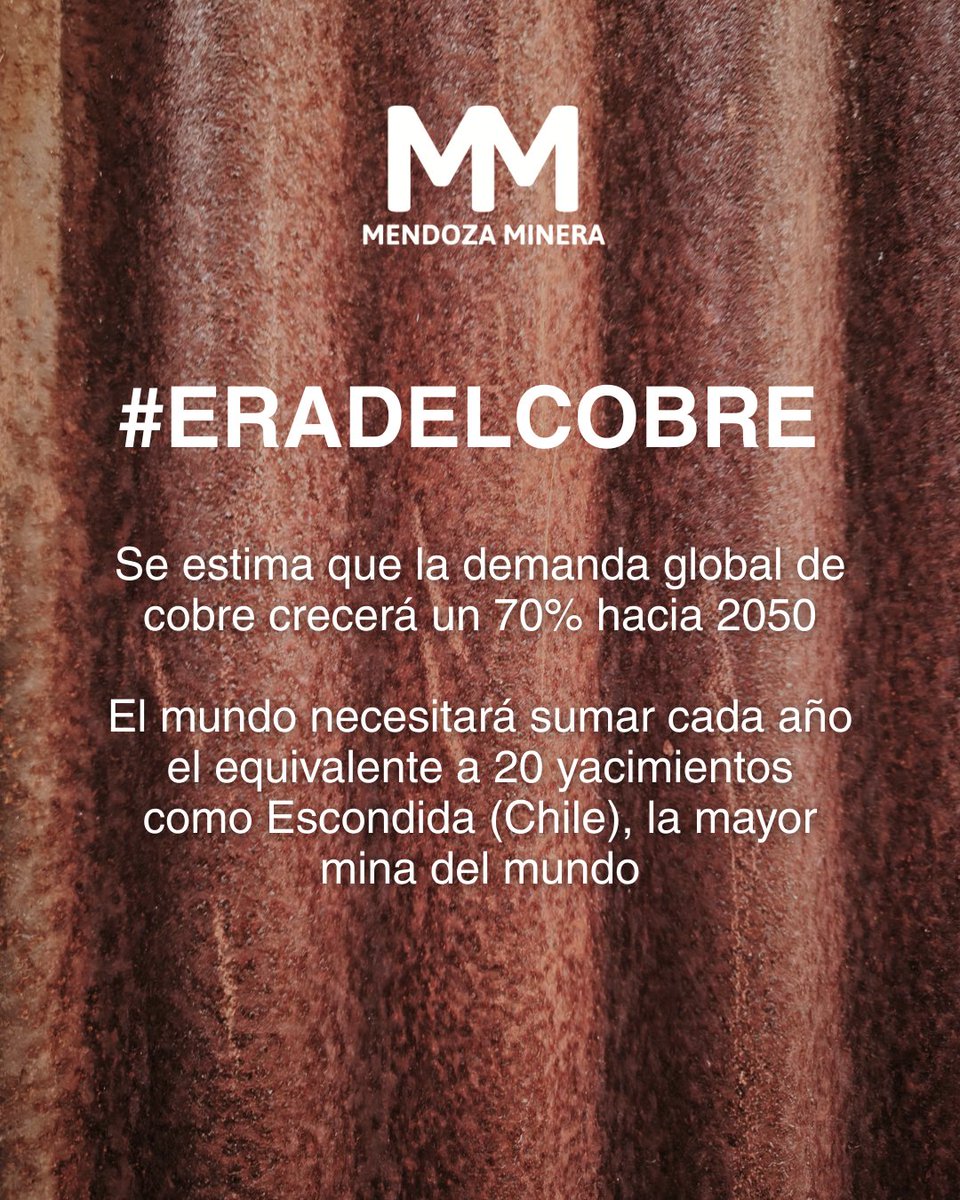 MM
MENDOZA MINERA

#ERADELCOBRE

Se estima que la demanda global de cobre crecerá un 70% hacia 2050

El mundo necesitará sumar cada año el equivalente a 20 yacimientos como Escondida (Chile), la mayor mina del mundo